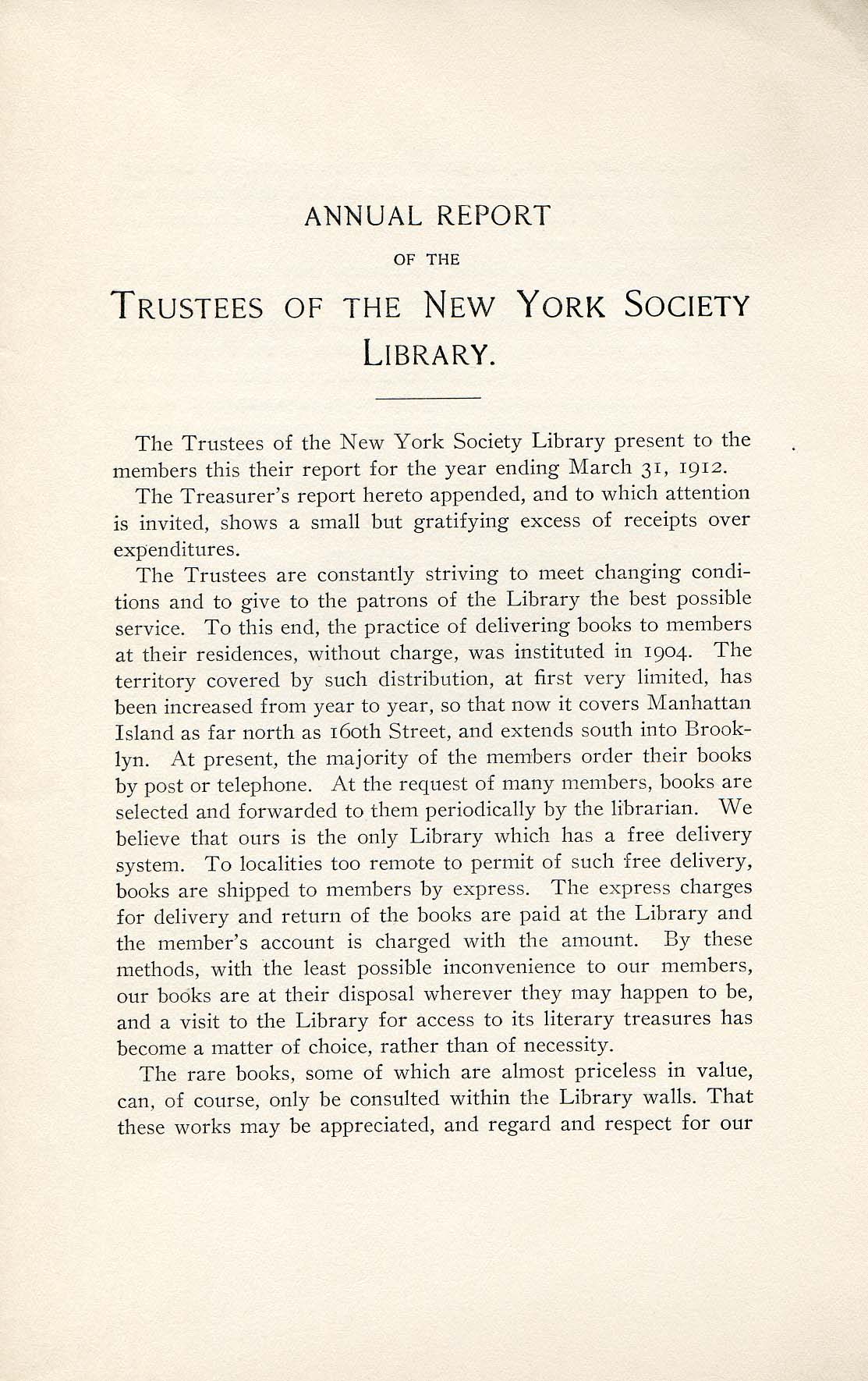 ANNUAL REPORT

OF THE

TRUSTEES OF THE NEW YORK SOCIETY LIBRARY.

The Trustees of the New York Society Library present to the members this their report for the year ending March 31, 1912.

The Treasurer's report hereto appended, and to which attention is invited, shows a small but gratifying excess of receipts over expenditures.

The Trustees are constantly striving to meet changing conditions and to give to the patrons of the Library the best possible service. To this end, the practice of delivering books to members at their residences, without charge, was instituted in 1904. The territory covered by such distribution, at first very limited, has been increased from year to year, so that now it covers Manhattan Island as far north as 160th Street, and extends south into Brooklyn. At present, the majority of the members order their books by post or telephone. At the request of many members, books are selected and forwarded to them periodically by the librarian. We believe that ours is the only Library which has a free delivery system. To localities too remote to permit of such free delivery, books are shipped to members by express. The express charges for delivery and return of the books are paid at the Library and the member's account is charged with the amount. By these methods, with the least possible inconvenience to our members, our books are at their disposal wherever they may happen to be, and a visit to the Library for access to its literary treasures has become a matter of choice, rather than of necessity.

The rare books, some of which are almost priceless in value, can, of course, only be consulted within the Library walls. That these works may be appreciated, and regard and respect for our